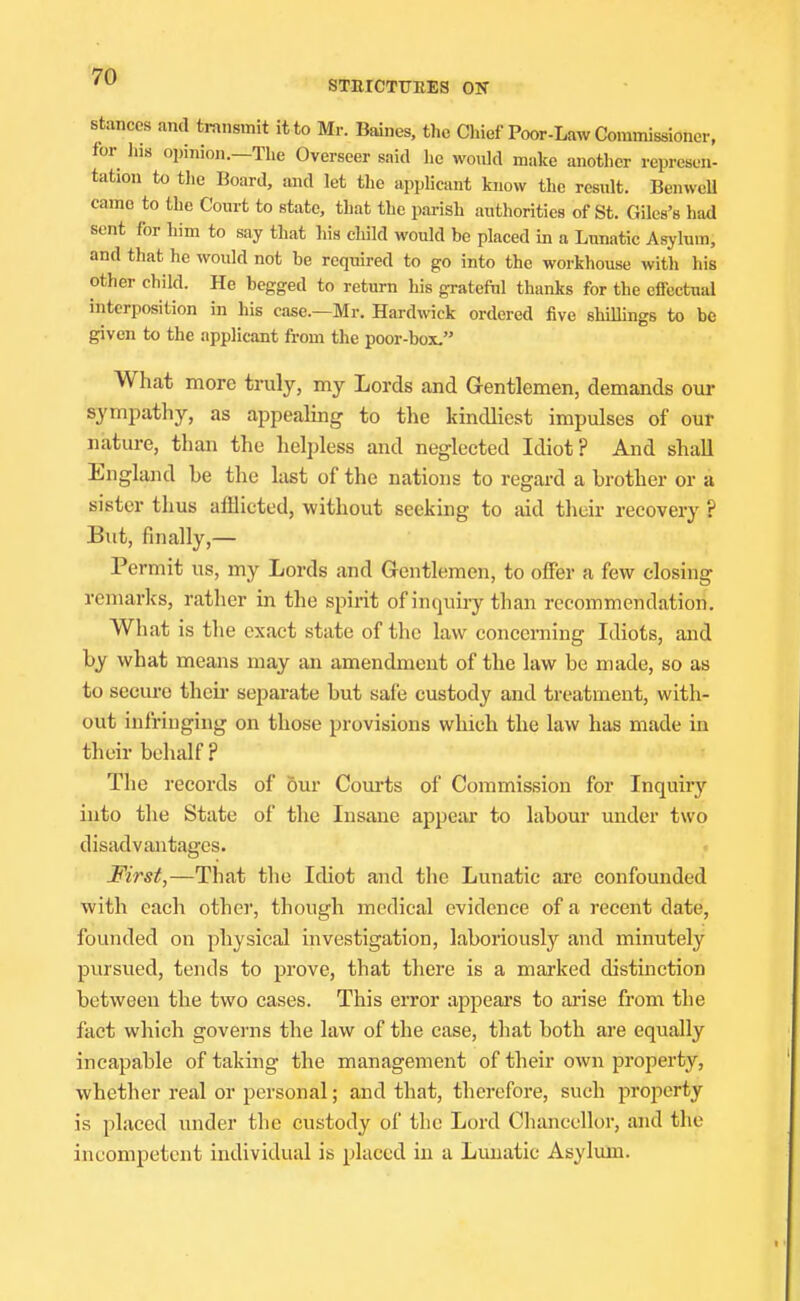 70

STRICTURES ON

stances and transmit it to Mr. Baines, the Chief Poor-Law Commissioner, for his opinion.—The Overseer said he would make another representation to the Board, and let the applicant know the result. Benwell came to the Court to state, that the parish authorities of St. Giles's had sent for him to say that his child would be placed in a Lunatic Asylum, and that he would not be required to go into the workhouse with his other child. He begged to return his grateful thanks for the effectual interposition in his case.—Mr. Hardwick ordered five shillings to be given to the applicant from the poor-box."

What more truly, my Lords and Gentlemen, demands our sympathy, as appealing to the kindliest impulses of our nature, than the helpless and neglected Idiot? And shall England be the last of the nations to regard a brother or a sister thus afflicted, without seeking to aid their recovery? But, finally,—

Permit us, my Lords and Gentlemen, to offer a few closing remarks, rather in the spirit of inquiry than recommendation. What is the exact state of the law concerning Idiots, and by what means may an amendment of the law be made, so as to secure their separate but safe custody and treatment, without infringing on those provisions which the law has made in their behalf?

The records of our Courts of Commission for Inquiry into the State of the Insane appear to labour under two disadvantages.

First,—That the Idiot and the Lunatic are confounded with each other, though medical evidence of a recent date, founded on physical investigation, laboriously and minutely pursued, tends to prove, that there is a marked distinction between the two cases. This error appears to arise from the fact which governs the law of the case, that both are equally incapable of taking the management of their own property, whether real or personal; and that, therefore, such property is placed under the custody of the Lord Chancellor, and the incompetent individual is placed in a Lunatic Asylum.